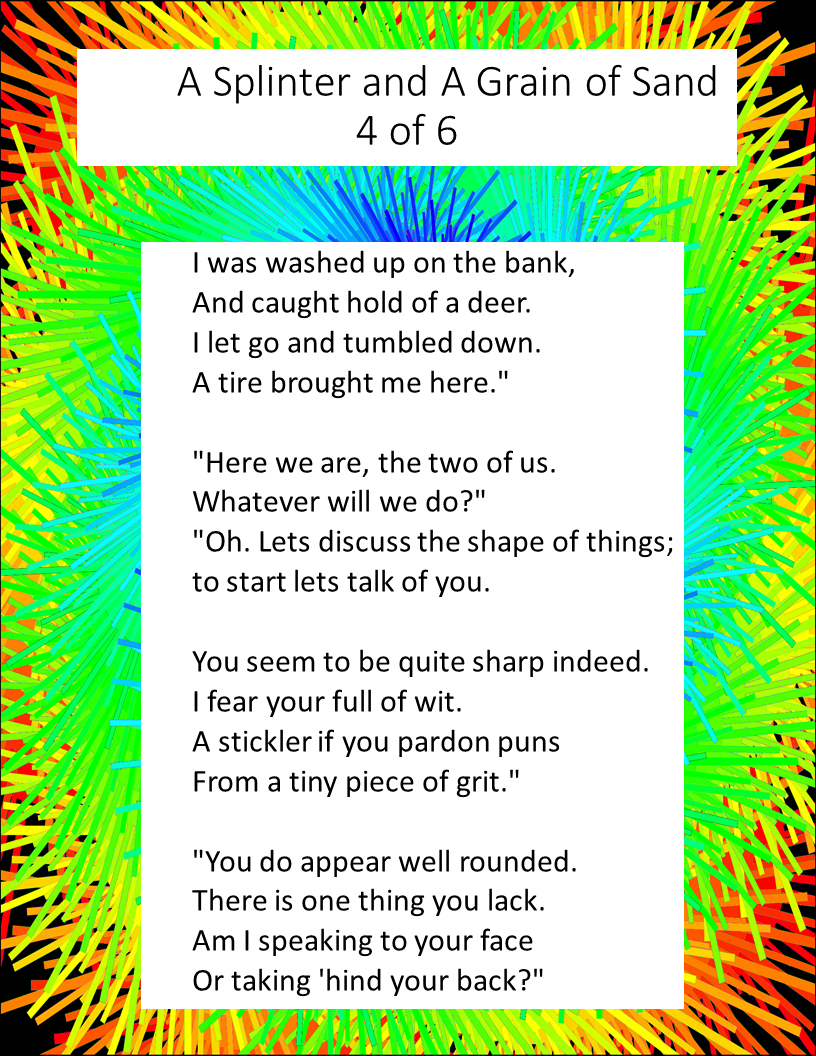 A Splinter and A Grain of Sand
4 of 6

I was washed up on the bank,
And caught hold of a deer.
I let go and tumbled down.
A tire brought me here."

"Here we are, the two of us.
Whatever will we do?"
"Oh. Lets discuss the shape of things;
to start lets talk of you.

You seem to be quite sharp indeed.
I fear your full of wit.
A stickler if you pardon puns
From a tiny piece of grit."

"You do appear well rounded.
There is one thing you lack.
Am I speaking to your face
Or taking 'hind your back?"